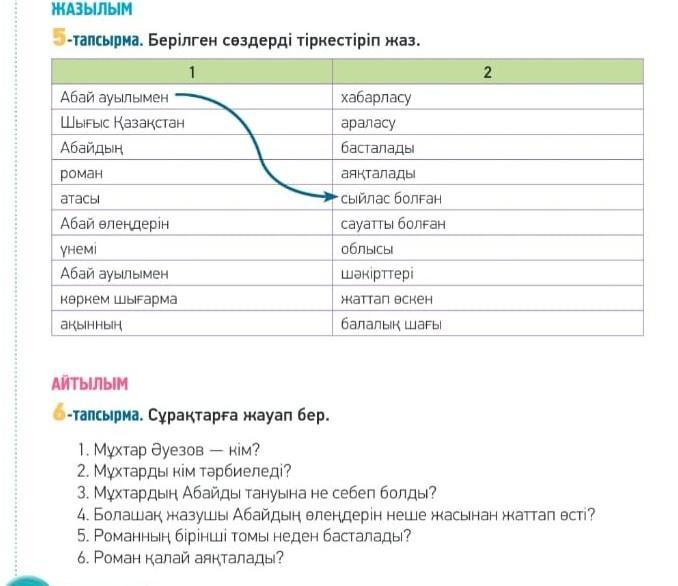 ЖАЗЫЛЫМ

5-тапсырма. Берілген сөздерді тіркестіріп жаз.

| 1 | 2 |
|---|---|
| Абай ауылымен | хабарласу |
| Шығыс Қазақстан | араласу |
| Абайдың | басталады |
| роман | аяқталады |
| атасы | сыйлас болған |
| Абай өлеңдерін | сауатты болған |
| үнемі | облысы |
| Абай ауылымен | шәкірттері |
| көркем шығарма | жаттап өскен |
| ақынның | балалық шағы |

АЙТЫЛЫМ

6-тапсырма. Сұрақтарға жауап бер.

1. Мұхтар Әуезов — кім?
2. Мұхтарды кім тәрбиеледі?
3. Мұхтардың Абайды тануына не себеп болды?
4. Болашақ жазушы Абайдың өлеңдерін неше жасынан жаттап өсті?
5. Романның бірінші томы неден басталады?
6. Роман қалай аяқталады?